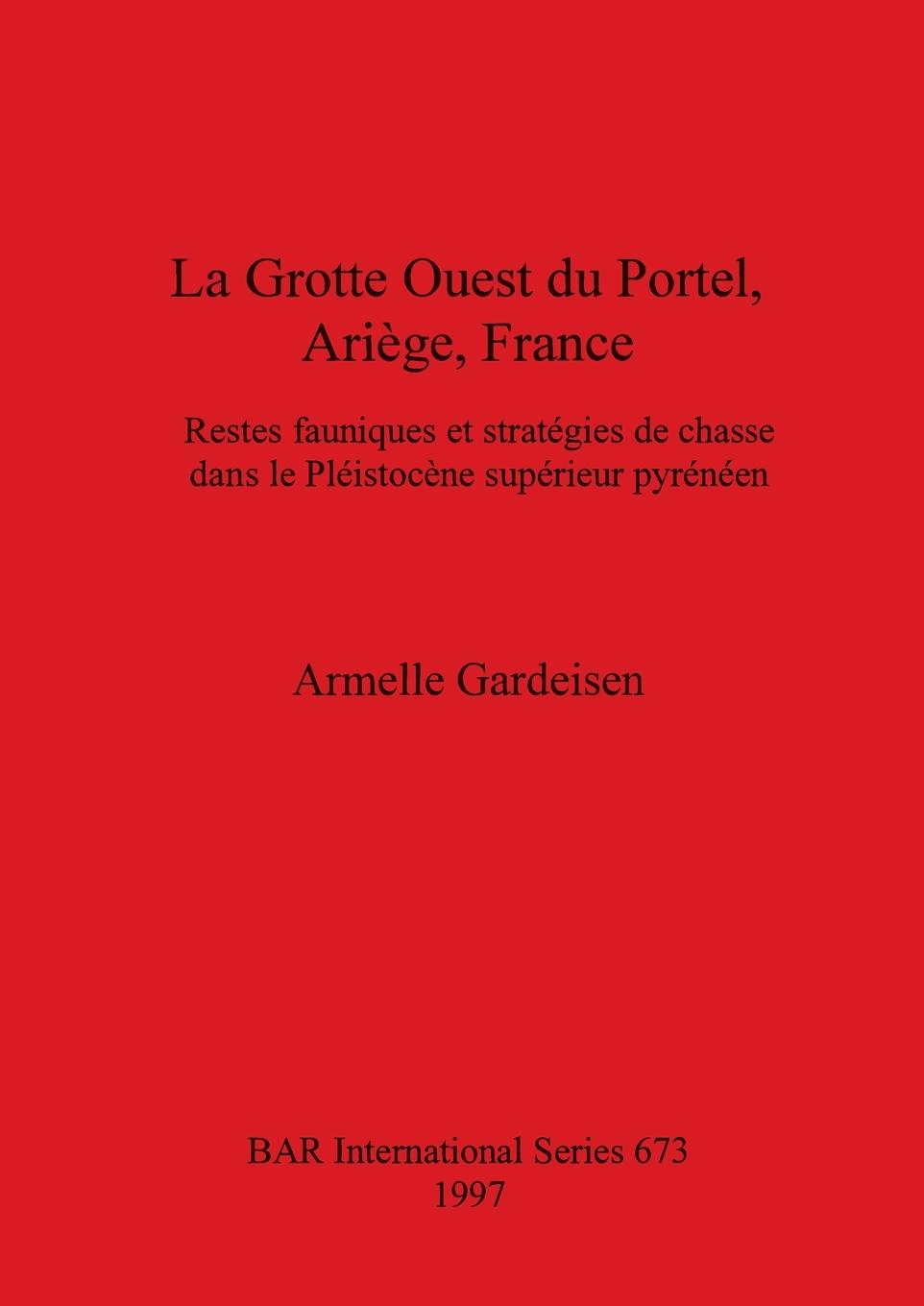 La Grotte Ouest du Portel, Ariège, France

Restes fauniques et stratégies de chasse dans le Pléistocène supérieur pyrénéen

Armelle Gardeisen

BAR International Series 673
1997